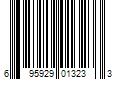 6 95929 01323 3